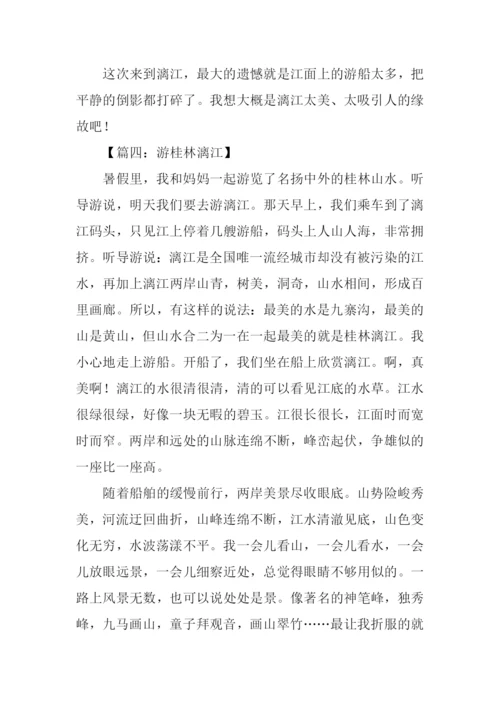 这次来到漓江，最大的遗憾就是江面上的游船太多，把平静的倒影都打碎了。我想大概是漓江太美、太吸引人的缘故吧！

【篇四：游桂林漓江】

暑假里，我和妈妈一起游览了名扬中外的桂林山水。听导游说，明天我们要去游漓江。那天早上，我们乘车到了漓江码头，只见江上停着几艘游船，码头上人山人海，非常拥挤。听导游说：漓江是全国唯一流经城市却没有被污染的江水，再加上漓江两岸山青，树美，洞奇，山水相间，形成百里画廊。所以，有这样的说法：最美的水是九寨沟，最美的山是黄山，但山水合二为一在一起最美的就是桂林漓江。我小心地走上游船。开船了，我们坐在船上欣赏漓江。啊，真美啊！漓江的水很清很清，清的可以看见江底的水草。江水很绿很绿，好像一块无暇的碧玉。江很长很长，江面时而宽时而窄。两岸和远处的山脉连绵不断，峰峦起伏，争雄似的一座比一座高。

随着船舶的缓慢前行，两岸美景尽收眼底。山势险峻秀美，河流迂回曲折，山峰连绵不断，江水清澈见底，山色变化无穷，水波荡漾不平。我一会儿看山，一会儿看水，一会儿放眼远景，一会儿细察近处，总觉得眼睛不够用似的。一路上风景无数，也可以说处处是景。像著名的神笔峰，独秀峰，九马画山，童子拜观音，画山翠竹……最让我折服的就